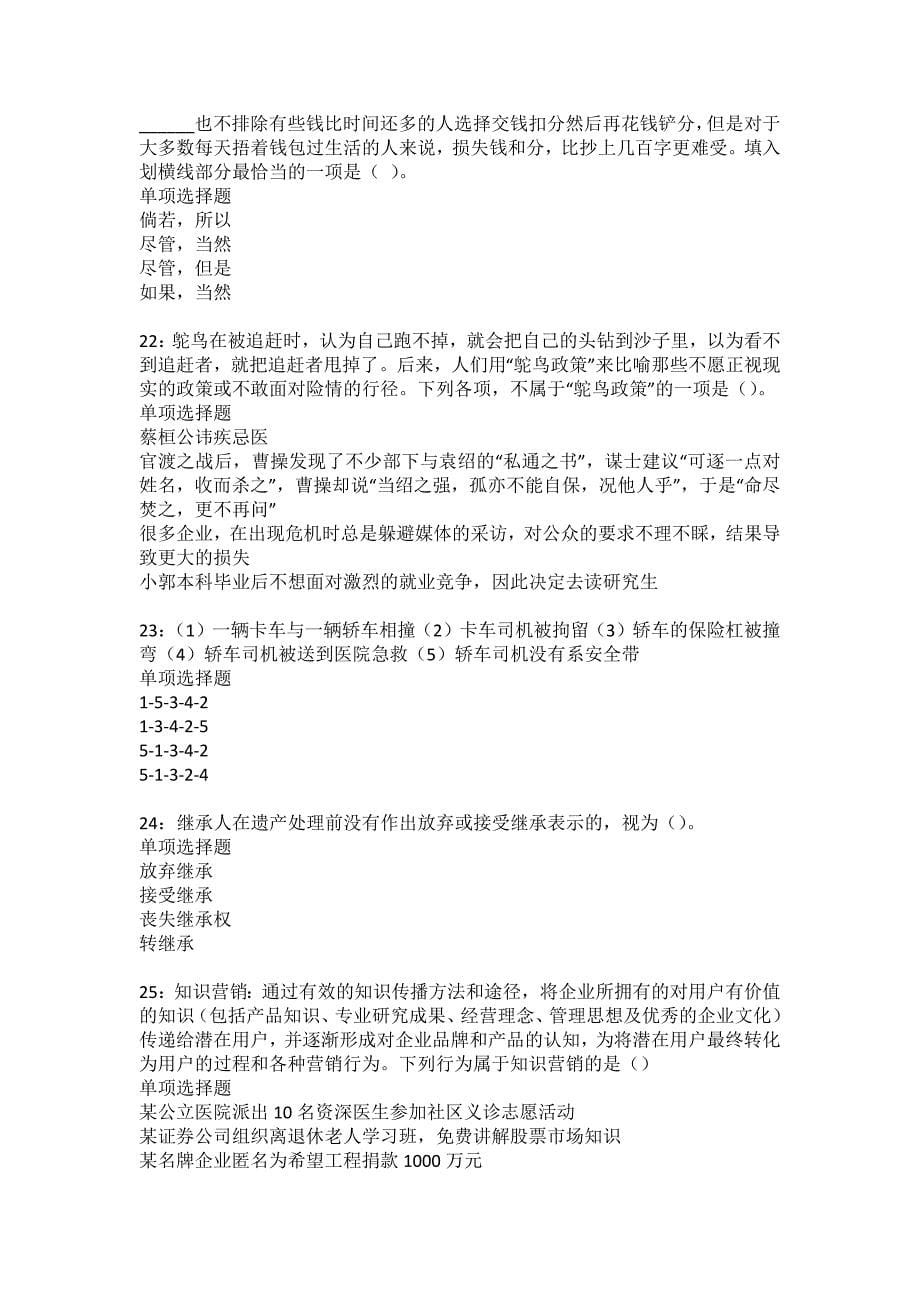 ______也不排除有些钱比时间还多的人选择交钱扣分然后再花钱铲分，但是对于大多数每天捂着钱包过生活的人来说，损失钱和分，比抄上几百字更难受。填入划横线部分最恰当的一项是（ ）。
单项选择题
倘若，所以
尽管，当然
尽管，但是
如果，当然

22：鸵鸟在被追赶时，认为自己跑不掉，就会把自己的头钻到沙子里，以为看不到追赶者，就把追赶者甩掉了。后来，人们用“鸵鸟政策”来比喻那些不愿正视现实的政策或不敢面对险情的行径。下列各项，不属于“鸵鸟政策”的一项是（）。
单项选择题
蔡桓公讳疾忌医
官渡之战后，曹操发现了不少部下与袁绍的“私通之书”，谋士建议“可逐一点对姓名，收而杀之”，曹操却说“当绍之强，孤亦不能自保，况他人乎”，于是“命尽焚之，更不再问”
很多企业，在出现危机时总是躲避媒体的采访，对公众的要求不理不睬，结果导致更大的损失
小郭本科毕业后不想面对激烈的就业竞争，因此决定去读研究生

23：（1）一辆卡车与一辆轿车相撞（2）卡车司机被拘留（3）轿车的保险杠被撞弯（4）轿车司机被送到医院急救（5）轿车司机没有系安全带
单项选择题
1-5-3-4-2
1-3-4-2-5
5-1-3-4-2
5-1-3-2-4

24：继承人在遗产处理前没有作出放弃或接受继承表示的，视为（）。
单项选择题
放弃继承
接受继承
丧失继承权
转继承

25：知识营销：通过有效的知识传播方法和途径，将企业所拥有的对用户有价值的知识（包括产品知识、专业研究成果、经营理念、管理思想及优秀的企业文化）传递给潜在用户，并逐渐形成对企业品牌和产品的认知，为将潜在用户最终转化为用户的过程和各种营销行为。下列行为属于知识营销的是（）
单项选择题
某公立医院派出10名资深医生参加社区义诊志愿活动
某证券公司组织离退休老人学习班，免费讲解股票市场知识
某名牌企业匿名为希望工程捐款1000万元